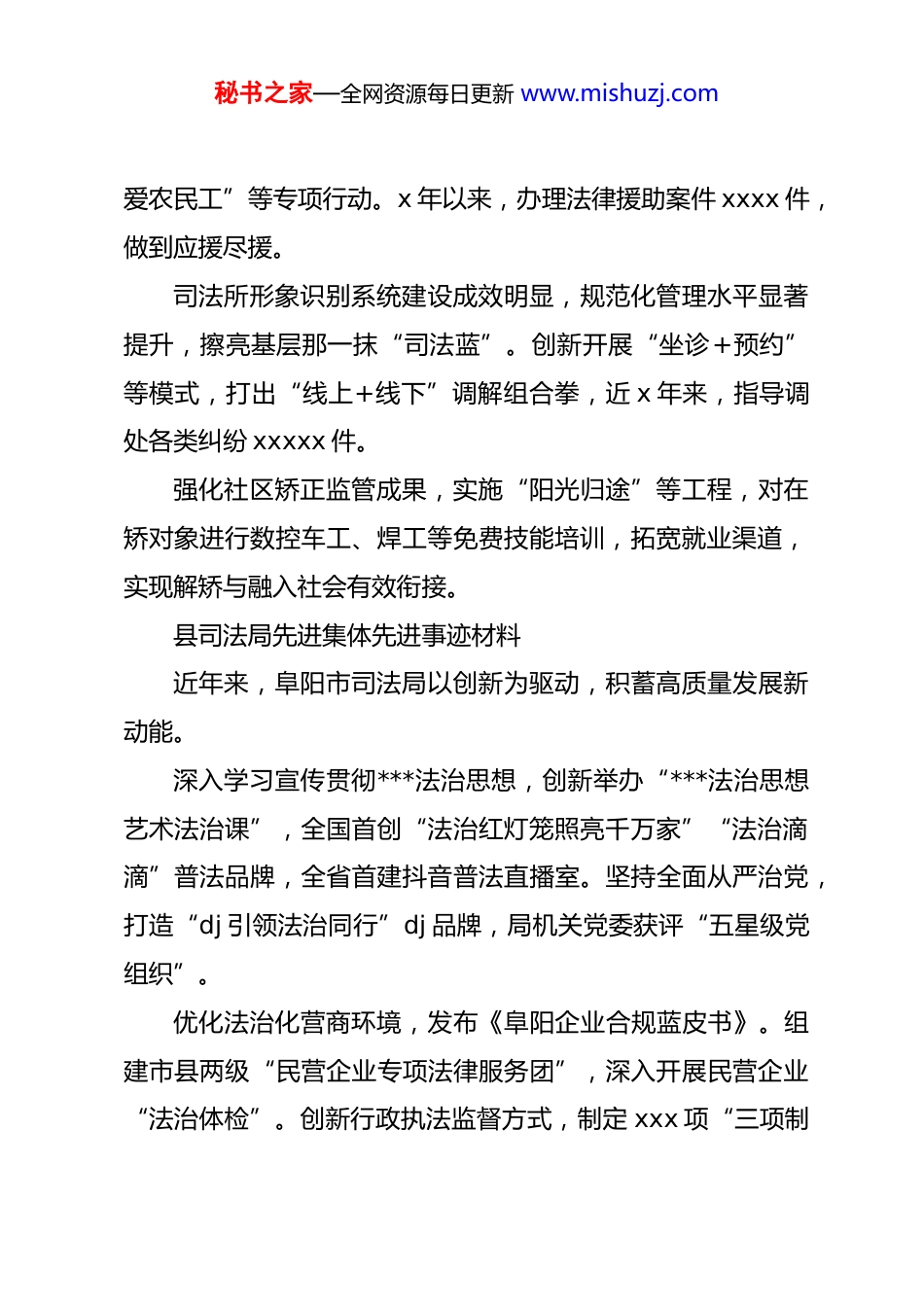 秘书之家—全网资源每日更新 www.mishuzj.com

爱农民工”等专项行动。x 年以来，办理法律援助案件 xxxx 件，做到应援尽援。

司法所形象识别系统建设成效明显，规范化管理水平显著提升，擦亮基层那一抹“司法蓝”。创新开展“坐诊+预约”等模式，打出“线上+线下”调解组合拳，近 x 年来，指导调处各类纠纷 xxxxx 件。

强化社区矫正监管成果，实施“阳光归途”等工程，对在矫对象进行数控车工、焊工等免费技能培训，拓宽就业渠道，实现解矫与融入社会有效衔接。

县司法局先进集体先进事迹材料

近年来，阜阳市司法局以创新为驱动，积蓄高质量发展新动能。

深入学习宣传贯彻***法治思想，创新举办“***法治思想艺术法治课”，全国首创“法治红灯笼照亮千万家”“法治滴滴”普法品牌，全省首建抖音普法直播室。坚持全面从严治党，打造“dj 引领法治同行”dj 品牌，局机关党委获评“五星级党组织”。

优化法治化营商环境，发布《阜阳企业合规蓝皮书》。组建市县两级“民营企业专项法律服务团”，深入开展民营企业“法治体检”。创新行政执法监督方式，制定 xxx 项“三项制